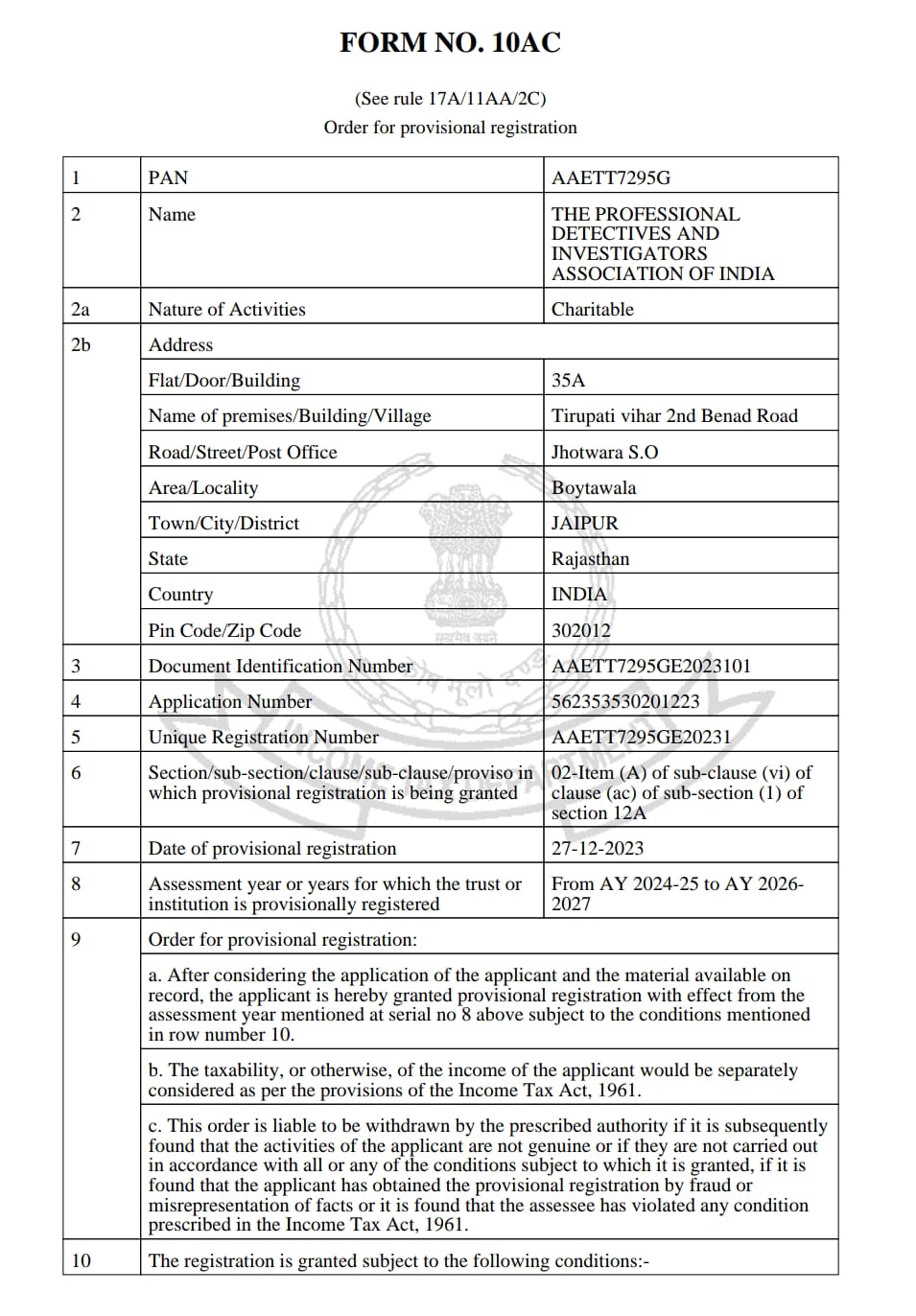 FORM NO. 10AC

(See rule 17A/11AA/2C)
Order for provisional registration

| 1 | PAN | AAETT7295G |
|---|---|---|
| 2 | Name | THE PROFESSIONAL DETECTIVES AND INVESTIGATORS ASSOCIATION OF INDIA |
| 2a | Nature of Activities | Charitable |
| 2b | Address | |
| | Flat/Door/Building | 35A |
| | Name of premises/Building/Village | Tirupati vihar 2nd Benad Road |
| | Road/Street/Post Office | Jhotwara S.O |
| | Area/Locality | Boytawala |
| | Town/City/District | JAIPUR |
| | State | Rajasthan |
| | Country | INDIA |
| | Pin Code/Zip Code | 302012 |
| 3 | Document Identification Number | AAETT7295GE2023101 |
| 4 | Application Number | 562353530201223 |
| 5 | Unique Registration Number | AAETT7295GE20231 |
| 6 | Section/sub-section/clause/sub-clause/proviso in which provisional registration is being granted | 02-Item (A) of sub-clause (vi) of clause (ac) of sub-section (1) of section 12A |
| 7 | Date of provisional registration | 27-12-2023 |
| 8 | Assessment year or years for which the trust or institution is provisionally registered | From AY 2024-25 to AY 2026-2027 |
| 9 | Order for provisional registration: | |
| | a. After considering the application of the applicant and the material available on record, the applicant is hereby granted provisional registration with effect from the assessment year mentioned at serial no 8 above subject to the conditions mentioned in row number 10. | |
| | b. The taxability, or otherwise, of the income of the applicant would be separately considered as per the provisions of the Income Tax Act, 1961. | |
| | c. This order is liable to be withdrawn by the prescribed authority if it is subsequently found that the activities of the applicant are not genuine or if they are not carried out in accordance with all or any of the conditions subject to which it is granted, if it is found that the applicant has obtained the provisional registration by fraud or misrepresentation of facts or it is found that the assessee has violated any condition prescribed in the Income Tax Act, 1961. | |
| 10 | The registration is granted subject to the following conditions:- | |